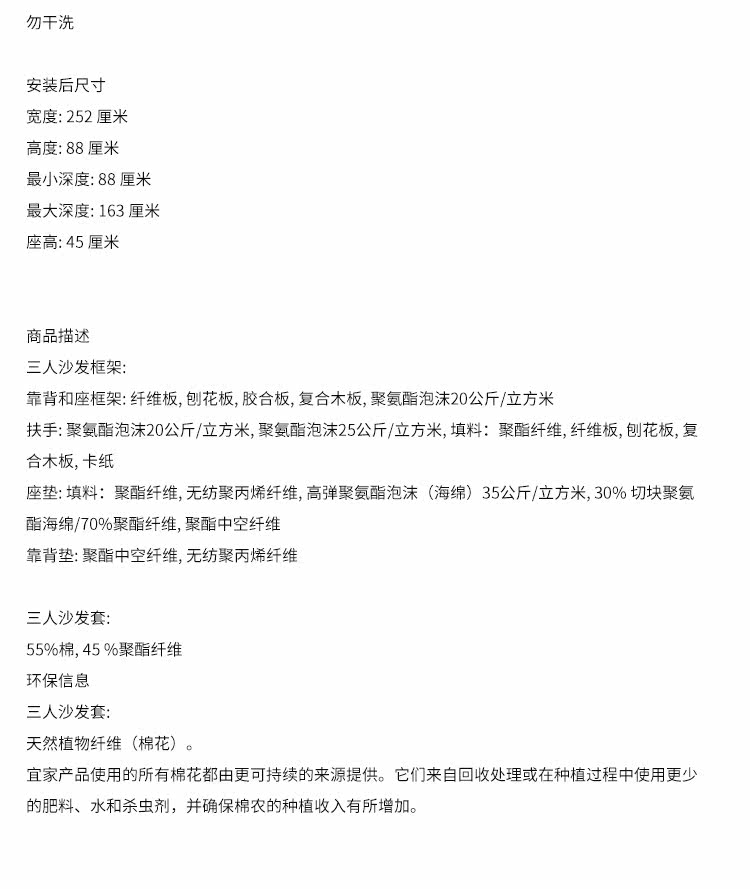 勿干洗

安装后尺寸
宽度: 252 厘米
高度: 88 厘米
最小深度: 88 厘米
最大深度: 163 厘米
座高: 45 厘米

商品描述
三人沙发框架:
靠背和座框架: 纤维板, 刨花板, 胶合板, 复合木板, 聚氨酯泡沫20公斤/立方米
扶手: 聚氨酯泡沫20公斤/立方米, 聚氨酯泡沫25公斤/立方米, 填料：聚酯纤维, 纤维板, 刨花板, 复合木板, 卡纸
座垫: 填料：聚酯纤维, 无纺聚丙烯纤维, 高弹聚氨酯泡沫（海绵）35公斤/立方米, 30% 切块聚氨酯海绵/70%聚酯纤维, 聚酯中空纤维
靠背垫: 聚酯中空纤维, 无纺聚丙烯纤维

三人沙发套:
55%棉, 45 %聚酯纤维
环保信息
三人沙发套:
天然植物纤维（棉花）。
宜家产品使用的所有棉花都由更可持续的来源提供。它们来自回收处理或在种植过程中使用更少的肥料、水和杀虫剂，并确保棉农的种植收入有所增加。